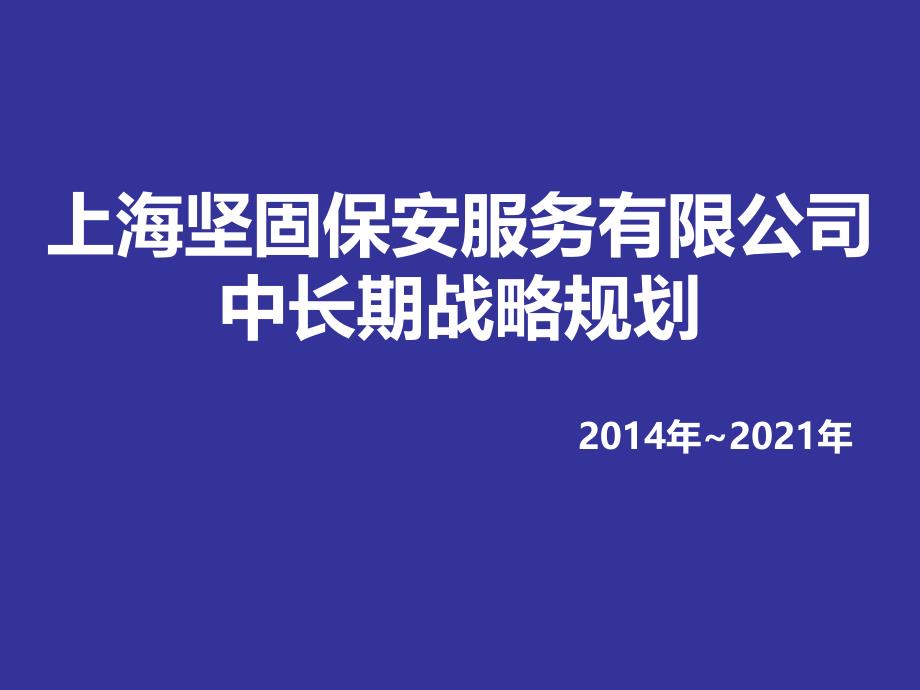 上海坚固保安服务有限公司
中长期战略规划

2014年~2021年